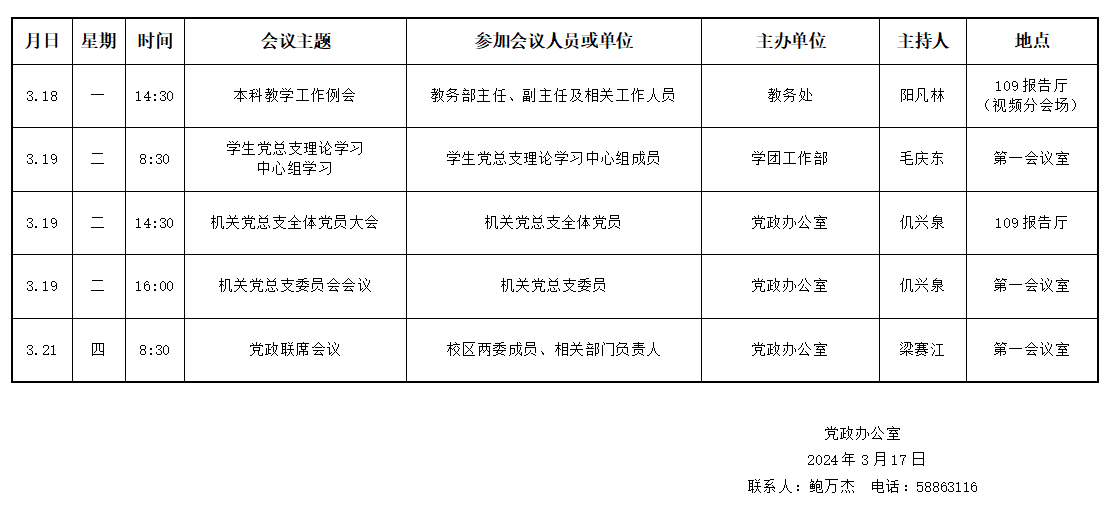 | 月日 | 星期 | 时间 | 会议主题 | 参加会议人员或单位 | 主办单位 | 主持人 | 地点 |
|---|---|---|---|---|---|---|---|
| 3.18 | 一 | 14:30 | 本科教学工作例会 | 教务部主任、副主任及相关工作人员 | 教务处 | 阳凡林 | 109报告厅（视频分会场） |
| 3.19 | 二 | 8:30 | 学生党总支理论学习中心组学习 | 学生党总支理论学习中心组成员 | 学团工作部 | 毛庆东 | 第一会议室 |
| 3.19 | 二 | 14:30 | 机关党总支全体党员大会 | 机关党总支全体党员 | 党政办公室 | 仉兴泉 | 109报告厅 |
| 3.19 | 二 | 16:00 | 机关党总支委员会会议 | 机关党总支委员 | 党政办公室 | 仉兴泉 | 第一会议室 |
| 3.21 | 四 | 8:30 | 党政联席会议 | 校区两委成员、相关部门负责人 | 党政办公室 | 梁赛江 | 第一会议室 |

党政办公室

2024年3月17日

联系人：鲍万杰  电话：58863116